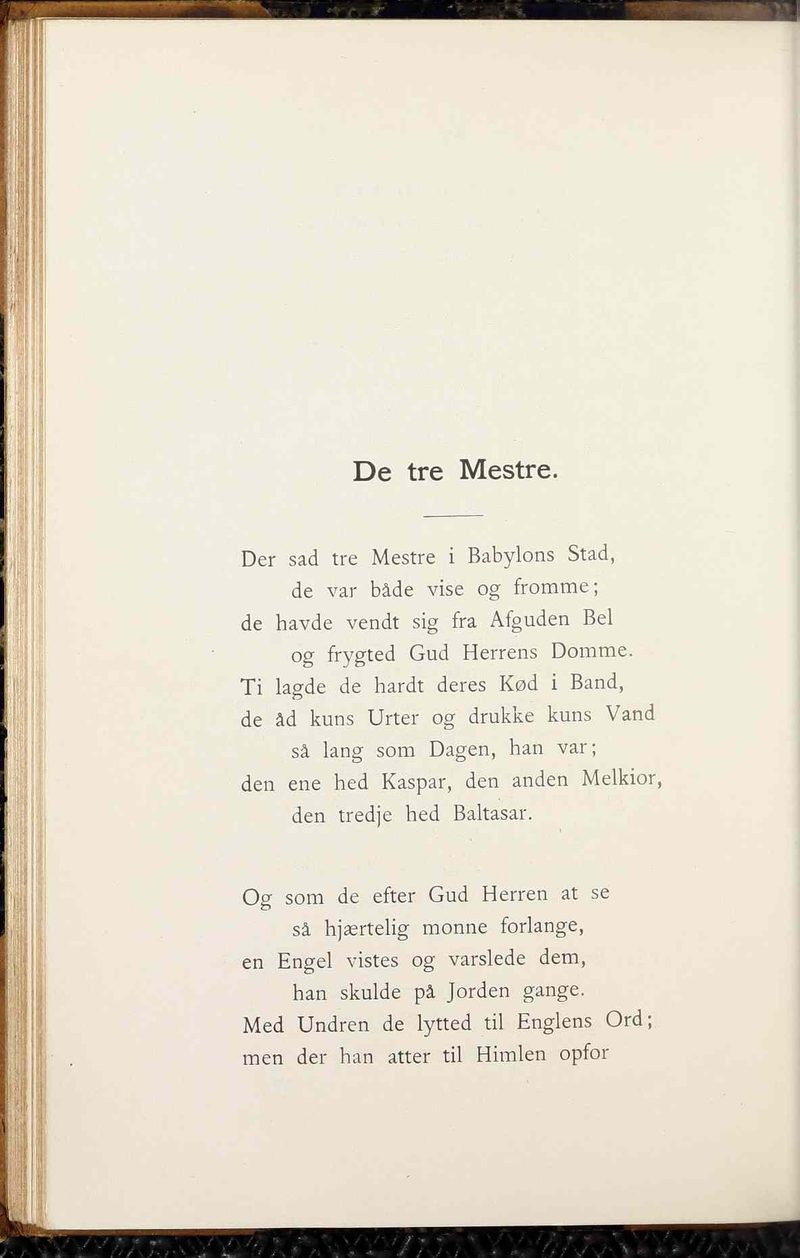 De tre Mestre.

Der sad tre Mestre i Babylons Stad,
de var både vise og fromme;
de havde vendt sig fra Afguden Bel
og frygted Gud Herrens Domme.
Ti lagde de hardt deres Kød i Band,
de åd kuns Urter og drukke kuns Vand
så lang som Dagen, han var;
den ene hed Kaspar, den anden Melkior,
den tredje hed Baltasar.

Og som de efter Gud Herren at se
så hjærtelig monne forlange,
en Engel vistes og varslede dem,
han skulde på Jorden gange.
Med Undren de lytted til Englens Ord;
men der han atter til Himlen opfor